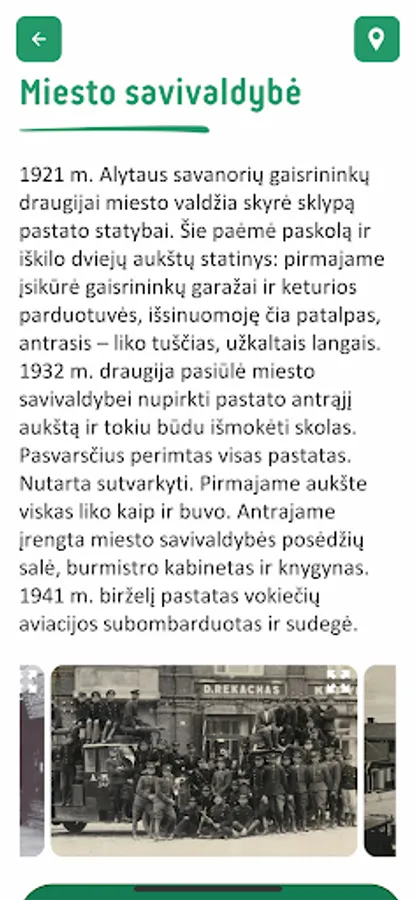 Miesto savivaldybė

1921 m. Alytaus savanorių gaisrininkų draugijai miesto valdžia skyrė sklypą pastato statybai. Šie paėmė paskolą ir iškilo dviejų aukštų statinys: pirmajame įsikūrė gaisrininkų garažai ir keturios parduotuvės, išsinuomoję čia patalpas, antrasis – liko tuščias, užkaltais langais. 1932 m. draugija pasiūlė miesto savivaldybei nupirkti pastato antrąjį aukštą ir tokiu būdu išmokėti skolas. Pasvarsčius perimtas visas pastatas. Nutarta sutvarkyti. Pirmajame aukšte viskas liko kaip ir buvo. Antrajame įrengta miesto savivaldybės posėdžių salė, burmistro kabinetas ir knygynas. 1941 m. birželį pastatas vokiečių aviacijos subombarduotas ir sudegė.

D.REKACHAS